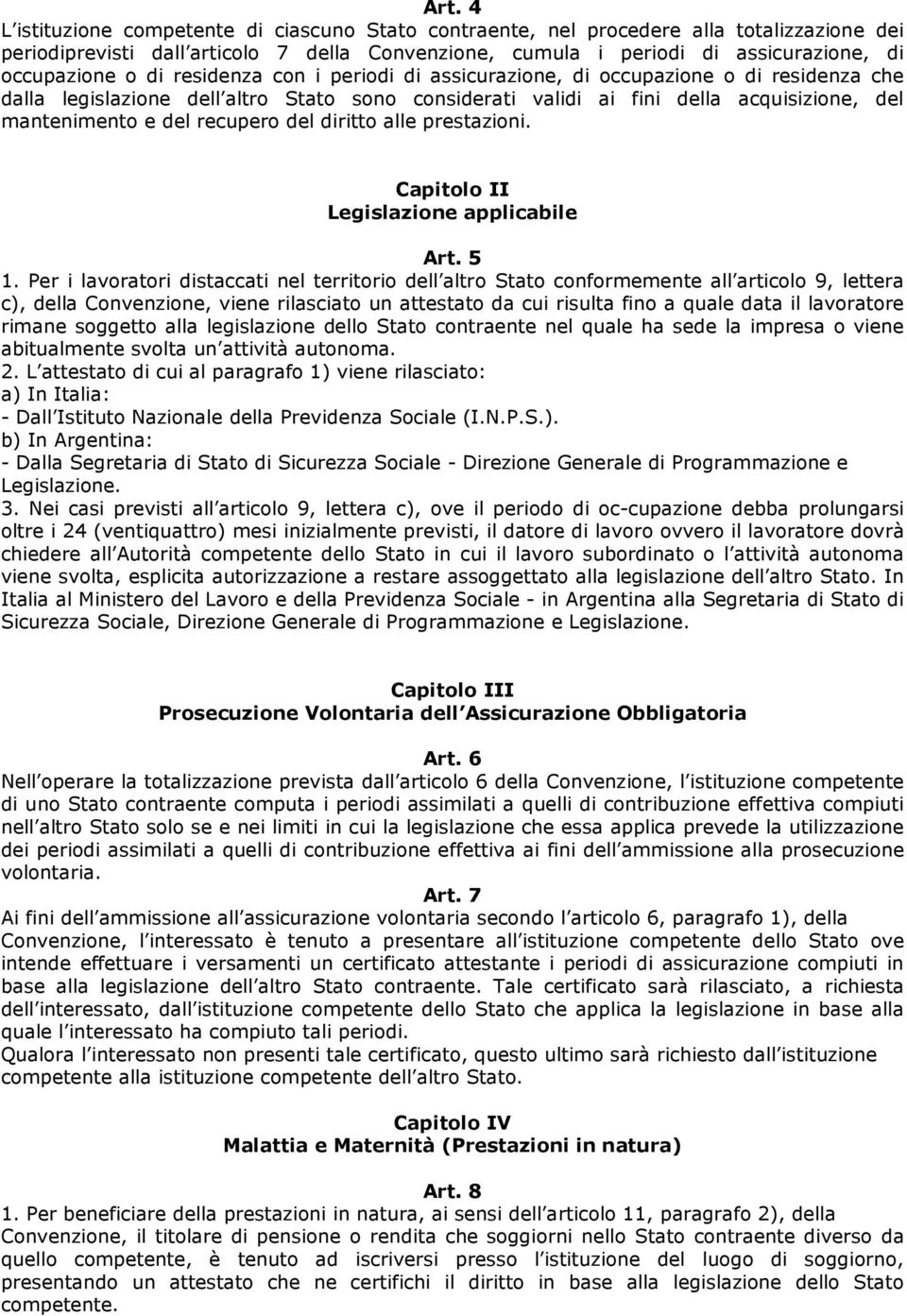 Art. 4
L istituzione competente di ciascuno Stato contraente, nel procedere alla totalizzazione dei periodiprevisti dall articolo 7 della Convenzione, cumula i periodi di assicurazione, di occupazione o di residenza con i periodi di assicurazione, di occupazione o di residenza che dalla legislazione dell altro Stato sono considerati validi ai fini della acquisizione, del mantenimento e del recupero del diritto alle prestazioni.

Capitolo II
Legislazione applicabile

Art. 5
1. Per i lavoratori distaccati nel territorio dell altro Stato conformemente all articolo 9, lettera c), della Convenzione, viene rilasciato un attestato da cui risulta fino a quale data il lavoratore rimane soggetto alla legislazione dello Stato contraente nel quale ha sede la impresa o viene abitualmente svolta un attività autonoma.
2. L attestato di cui al paragrafo 1) viene rilasciato:
a) In Italia:
- Dall Istituto Nazionale della Previdenza Sociale (I.N.P.S.).
b) In Argentina:
- Dalla Segretaria di Stato di Sicurezza Sociale - Direzione Generale di Programmazione e Legislazione.
3. Nei casi previsti all articolo 9, lettera c), ove il periodo di oc-cupazione debba prolungarsi oltre i 24 (ventiquattro) mesi inizialmente previsti, il datore di lavoro ovvero il lavoratore dovrà chiedere all Autorità competente dello Stato in cui il lavoro subordinato o l attività autonoma viene svolta, esplicita autorizzazione a restare assoggettato alla legislazione dell altro Stato. In Italia al Ministero del Lavoro e della Previdenza Sociale - in Argentina alla Segretaria di Stato di Sicurezza Sociale, Direzione Generale di Programmazione e Legislazione.

Capitolo III
Prosecuzione Volontaria dell Assicurazione Obbligatoria

Art. 6
Nell operare la totalizzazione prevista dall articolo 6 della Convenzione, l istituzione competente di uno Stato contraente computa i periodi assimilati a quelli di contribuzione effettiva compiuti nell altro Stato solo se e nei limiti in cui la legislazione che essa applica prevede la utilizzazione dei periodi assimilati a quelli di contribuzione effettiva ai fini dell ammissione alla prosecuzione volontaria.
Art. 7
Ai fini dell ammissione all assicurazione volontaria secondo l articolo 6, paragrafo 1), della Convenzione, l interessato è tenuto a presentare all istituzione competente dello Stato ove intende effettuare i versamenti un certificato attestante i periodi di assicurazione compiuti in base alla legislazione dell altro Stato contraente. Tale certificato sarà rilasciato, a richiesta dell interessato, dall istituzione competente dello Stato che applica la legislazione in base alla quale l interessato ha compiuto tali periodi.
Qualora l interessato non presenti tale certificato, questo ultimo sarà richiesto dall istituzione competente alla istituzione competente dell altro Stato.

Capitolo IV
Malattia e Maternità (Prestazioni in natura)

Art. 8
1. Per beneficiare della prestazioni in natura, ai sensi dell articolo 11, paragrafo 2), della Convenzione, il titolare di pensione o rendita che soggiorni nello Stato contraente diverso da quello competente, è tenuto ad iscriversi presso l istituzione del luogo di soggiorno, presentando un attestato che ne certifichi il diritto in base alla legislazione dello Stato competente.